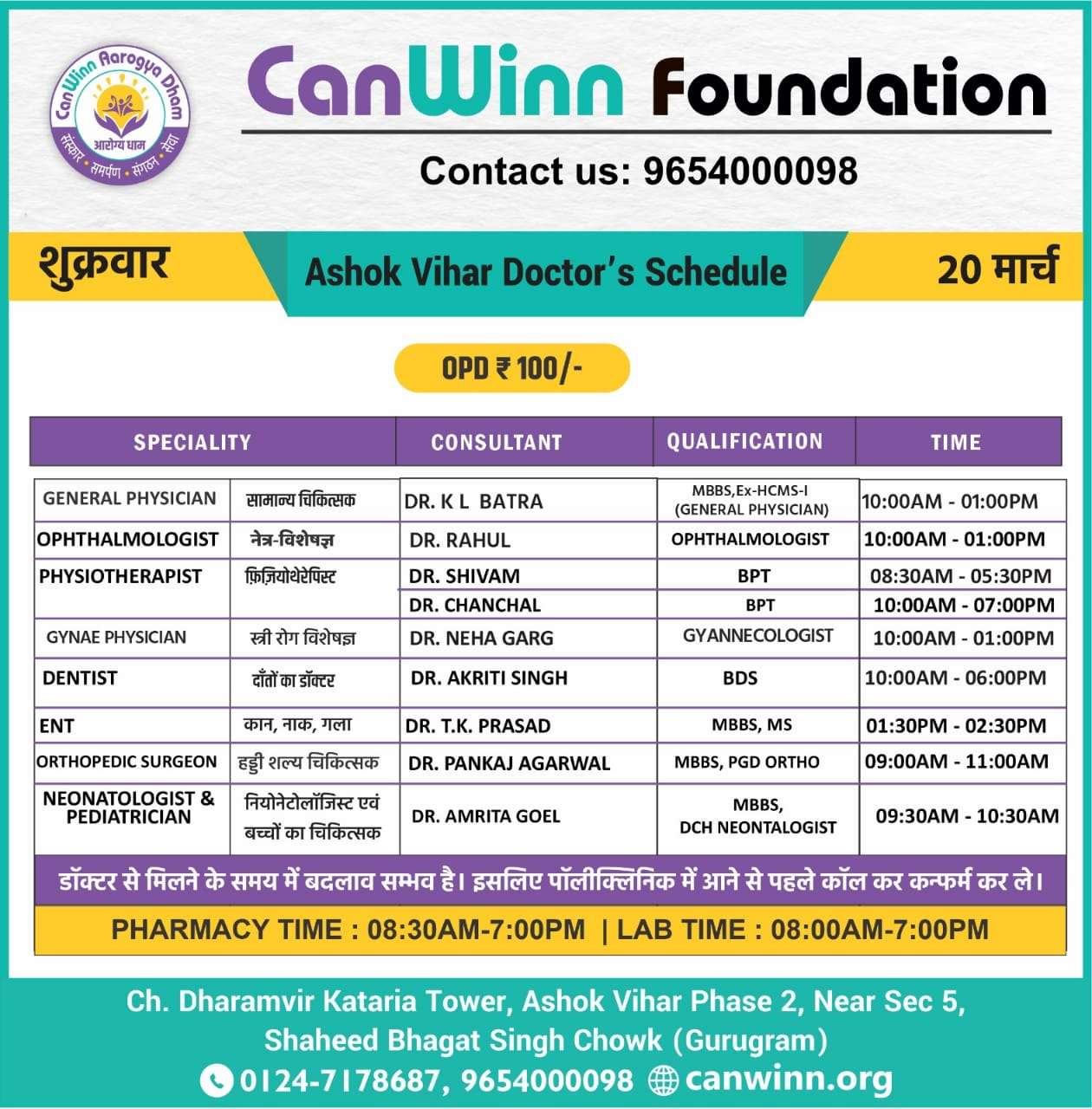 CanWinn Aarogya Dham
आरोग्य धाम
संस्कार • समर्पण • संगठन • सेवा

CanWinn Foundation

Contact us: 9654000098

शुक्रवार

Ashok Vihar Doctor's Schedule

20 मार्च

OPD ₹ 100/-

| SPECIALITY | | CONSULTANT | QUALIFICATION | TIME |
|---|---|---|---|---|
| GENERAL PHYSICIAN | सामान्य चिकित्सक | DR. K L BATRA | MBBS,Ex-HCMS-I (GENERAL PHYSICIAN) | 10:00AM - 01:00PM |
| OPHTHALMOLOGIST | नेत्र-विशेषज्ञ | DR. RAHUL | OPHTHALMOLOGIST | 10:00AM - 01:00PM |
| PHYSIOTHERAPIST | फ़िज़ियोथेरेपिस्ट | DR. SHIVAM | BPT | 08:30AM - 05:30PM |
| | | DR. CHANCHAL | BPT | 10:00AM - 07:00PM |
| GYNAE PHYSICIAN | स्त्री रोग विशेषज्ञ | DR. NEHA GARG | GYANNECOLOGIST | 10:00AM - 01:00PM |
| DENTIST | दाँतों का डॉक्टर | DR. AKRITI SINGH | BDS | 10:00AM - 06:00PM |
| ENT | कान, नाक, गला | DR. T.K. PRASAD | MBBS, MS | 01:30PM - 02:30PM |
| ORTHOPEDIC SURGEON | हड्डी शल्य चिकित्सक | DR. PANKAJ AGARWAL | MBBS, PGD ORTHO | 09:00AM - 11:00AM |
| NEONATOLOGIST & PEDIATRICIAN | नियोनेटोलॉजिस्ट एवं बच्चों का चिकित्सक | DR. AMRITA GOEL | MBBS, DCH NEONTALOGIST | 09:30AM - 10:30AM |

डॉक्टर से मिलने के समय में बदलाव सम्भव है। इसलिए पॉलीक्लिनिक में आने से पहले कॉल कर कन्फर्म कर ले।

PHARMACY TIME : 08:30AM-7:00PM | LAB TIME : 08:00AM-7:00PM

Ch. Dharamvir Kataria Tower, Ashok Vihar Phase 2, Near Sec 5, Shaheed Bhagat Singh Chowk (Gurugram)

0124-7178687, 9654000098 canwinn.org